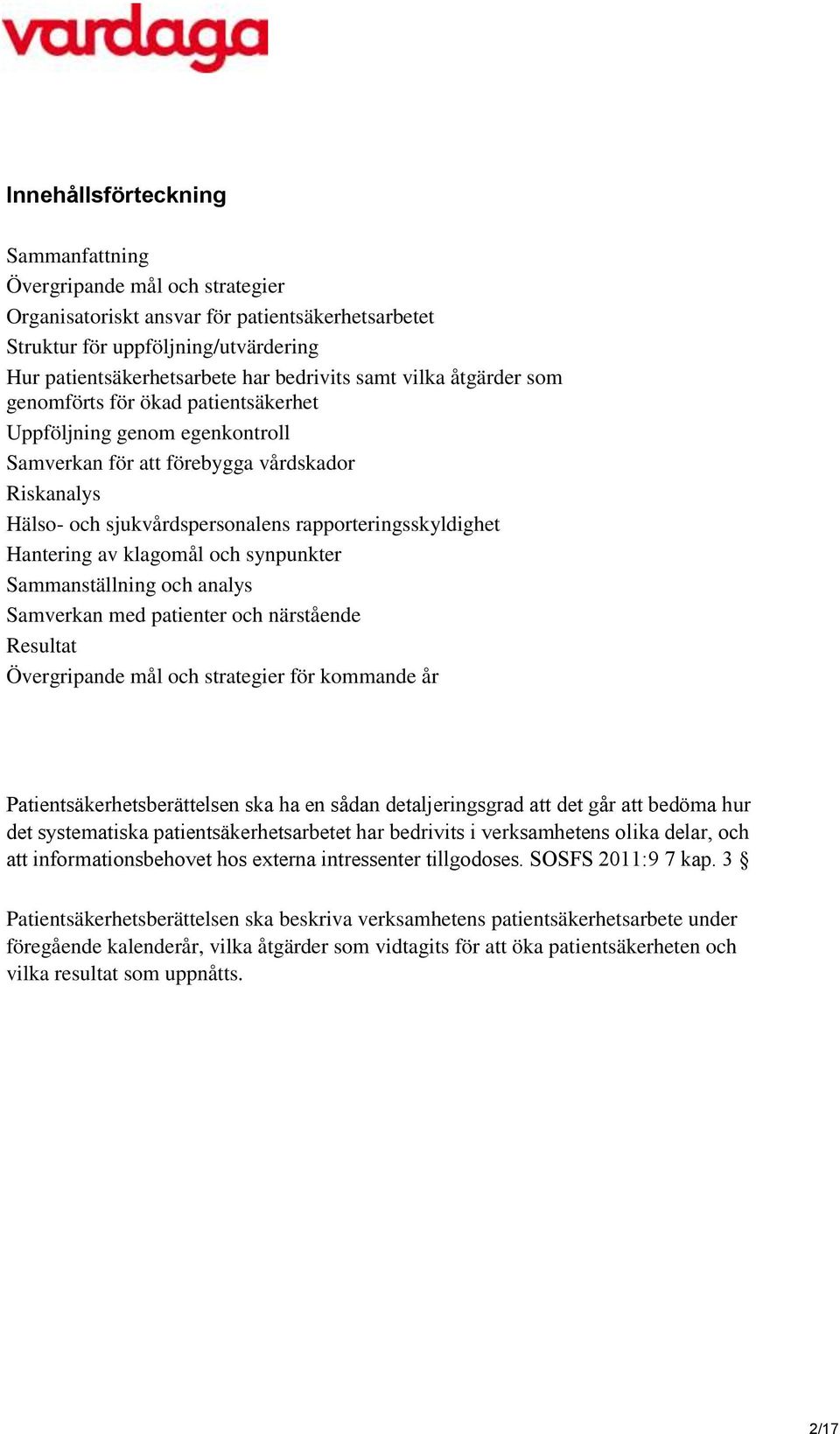 vardaga

Innehållsförteckning

Sammanfattning
Övergripande mål och strategier
Organisatoriskt ansvar för patientsäkerhetsarbetet
Struktur för uppföljning/utvärdering
Hur patientsäkerhetsarbete har bedrivits samt vilka åtgärder som genomförts för ökad patientsäkerhet
Uppföljning genom egenkontroll
Samverkan för att förebygga vårdskador
Riskanalys
Hälso- och sjukvårdspersonalens rapporteringsskyldighet
Hantering av klagomål och synpunkter
Sammanställning och analys
Samverkan med patienter och närstående
Resultat
Övergripande mål och strategier för kommande år

Patientsäkerhetsberättelsen ska ha en sådan detaljeringsgrad att det går att bedöma hur det systematiska patientsäkerhetsarbetet har bedrivits i verksamhetens olika delar, och att informationsbehovet hos externa intressenter tillgodoses. SOSFS 2011:9 7 kap. 3 §

Patientsäkerhetsberättelsen ska beskriva verksamhetens patientsäkerhetsarbete under föregående kalenderår, vilka åtgärder som vidtagits för att öka patientsäkerheten och vilka resultat som uppnåtts.

2/17